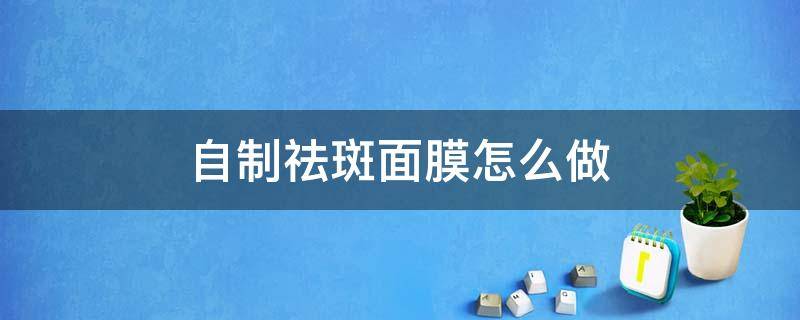 自制祛斑面膜怎么做